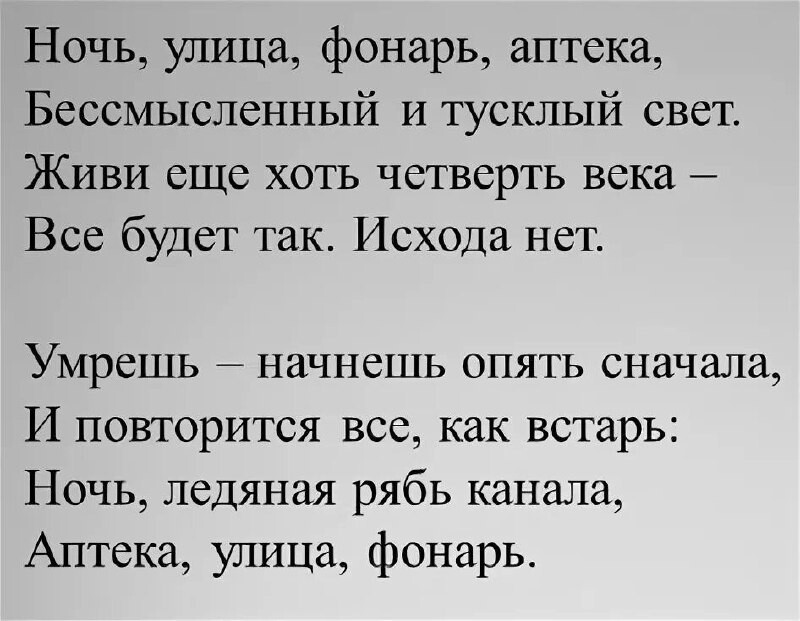 Ночь, улица, фонарь, аптека,
Бессмысленный и тусклый свет.
Живи еще хоть четверть века –
Все будет так. Исхода нет.

Умрешь – начнешь опять сначала,
И повторится все, как встарь:
Ночь, ледяная рябь канала,
Аптека, улица, фонарь.